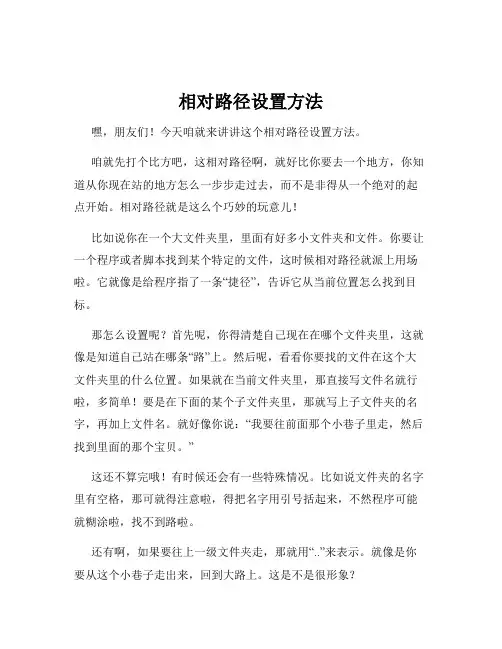 相对路径设置方法

嘿，朋友们！今天咱就来讲讲这个相对路径设置方法。

咱就先打个比方吧，这相对路径啊，就好比你要去一个地方，你知道从你现在站的地方怎么一步步走过去，而不是非得从一个绝对的起点开始。相对路径就是这么个巧妙的玩意儿！

比如说你在一个大文件夹里，里面有好多小文件夹和文件。你要让一个程序或者脚本找到某个特定的文件，这时候相对路径就派上用场啦。它就像是给程序指了一条“捷径”，告诉它从当前位置怎么找到目标。

那怎么设置呢？首先呢，你得清楚自己现在在哪个文件夹里，这就像是知道自己站在哪条“路”上。然后呢，看看你要找的文件在这个大文件夹里的什么位置。如果就在当前文件夹里，那直接写文件名就行啦，多简单！要是在下面的某个子文件夹里，那就写上子文件夹的名字，再加上文件名。就好像你说：“我要往前面那个小巷子里走，然后找到里面的那个宝贝。”

这还不算完哦！有时候还会有一些特殊情况。比如说文件夹的名字里有空格，那可就得注意啦，得把名字用引号括起来，不然程序可能就糊涂啦，找不到路啦。

还有啊，如果要往上一级文件夹走，那就用“..”来表示。就像是你要从这个小巷子走出来，回到大路上。这是不是很形象？